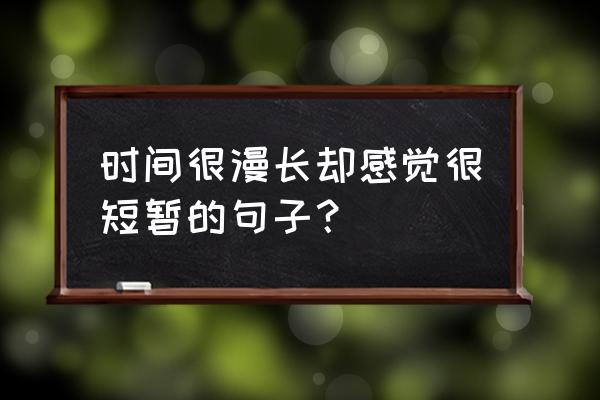 时间很漫长却感觉很短暂的句子？